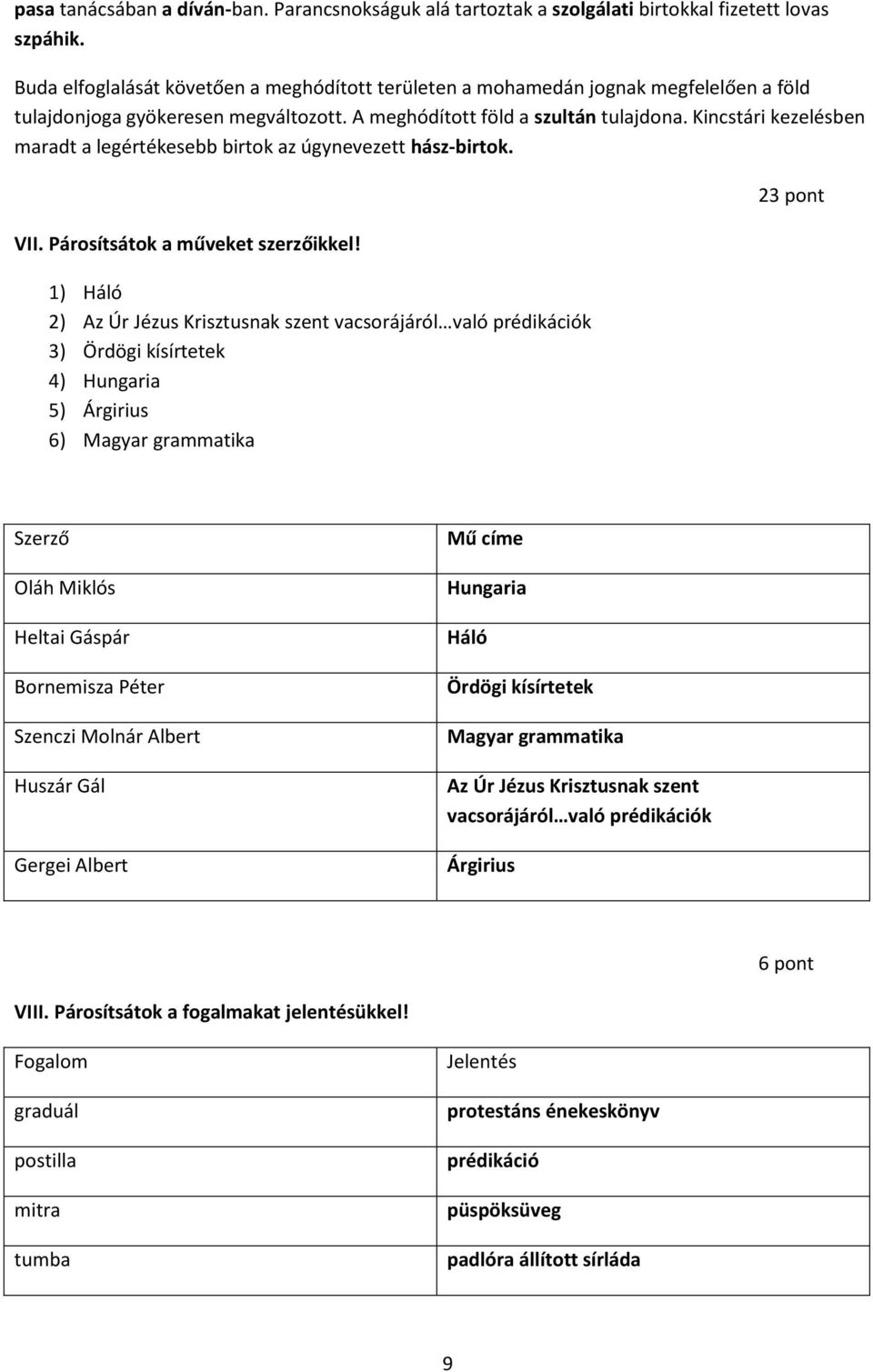 pasa tanácsában a díván-ban. Parancsnokságuk alá tartoztak a szolgálati birtokkal fizetett lovas szpáhik.

Buda elfoglalását követően a meghódított területen a mohamedán jognak megfelelően a föld tulajdonjoga gyökeresen megváltozott. A meghódított föld a szultán tulajdona. Kincstári kezelésben maradt a legértékesebb birtok az úgynevezett hász-birtok.

23 pont

VII. Párosítsátok a műveket szerzőikkel!

1) Háló
2) Az Úr Jézus Krisztusnak szent vacsorájáról…való prédikációk
3) Ördögi kísírtetek
4) Hungaria
5) Árgirius
6) Magyar grammatika

| Szerző | Mű címe |
|---|---|
| Oláh Miklós | Hungaria |
| Heltai Gáspár | Háló |
| Bornemisza Péter | Ördögi kísírtetek |
| Szenczi Molnár Albert | Magyar grammatika |
| Huszár Gál | Az Úr Jézus Krisztusnak szent vacsorájáról…való prédikációk |
| Gergei Albert | Árgirius |

6 pont

VIII. Párosítsátok a fogalmakat jelentésükkel!

| Fogalom | Jelentés |
|---|---|
| graduál | protestáns énekeskönyv |
| postilla | prédikáció |
| mitra | püspöksüveg |
| tumba | padlóra állított sírláda |

9